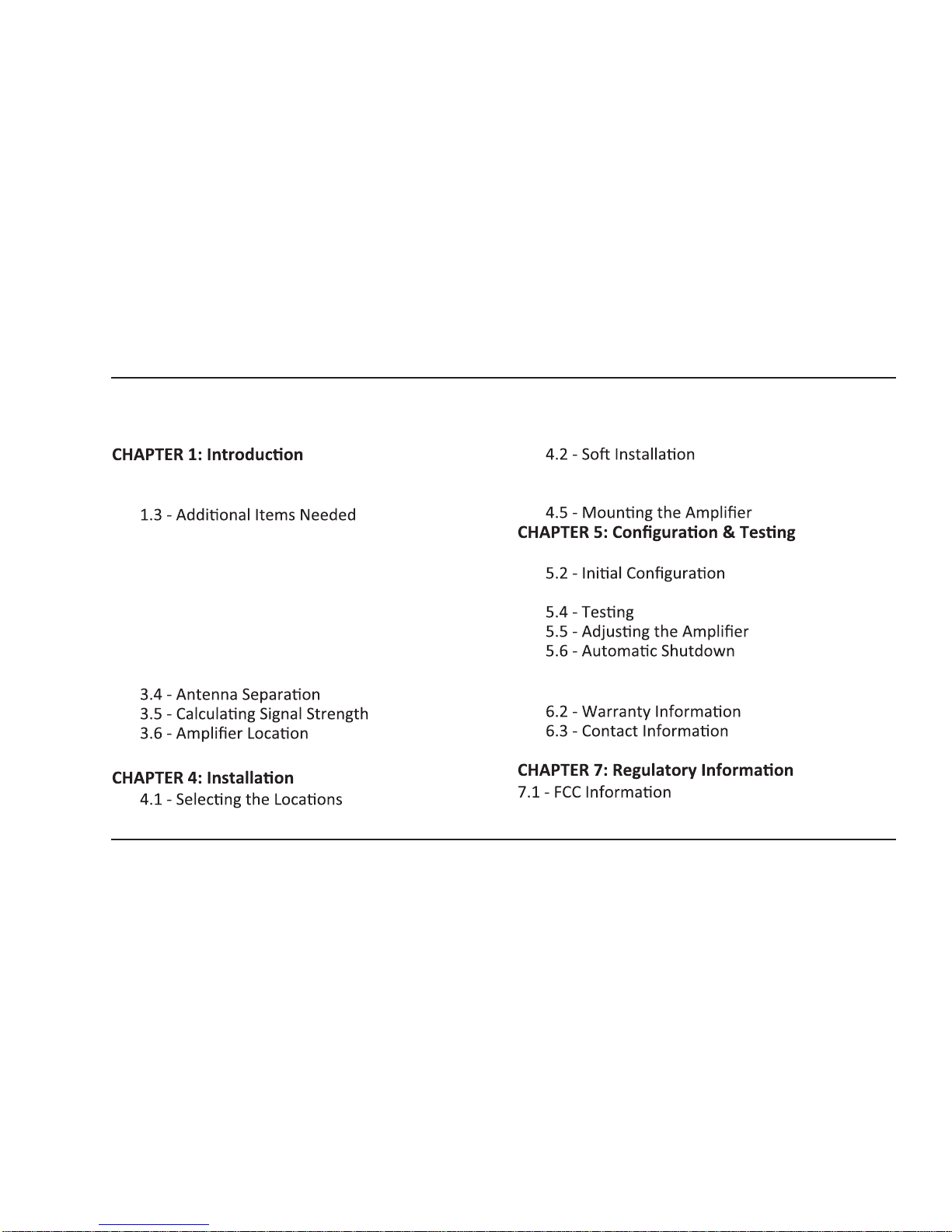 CHAPTER 1: Introduction

1.3 - Additional Items Needed

3.4 - Antenna Separation
3.5 - Calculating Signal Strength
3.6 - Amplifier Location

CHAPTER 4: Installation
4.1 - Selecting the Locations

4.2 - Soft Installation

4.5 - Mounting the Amplifier
CHAPTER 5: Configuration & Testing

5.2 - Initial Configuration

5.4 - Testing
5.5 - Adjusting the Amplifier
5.6 - Automatic Shutdown

6.2 - Warranty Information
6.3 - Contact Information

CHAPTER 7: Regulatory Information
7.1 - FCC Information